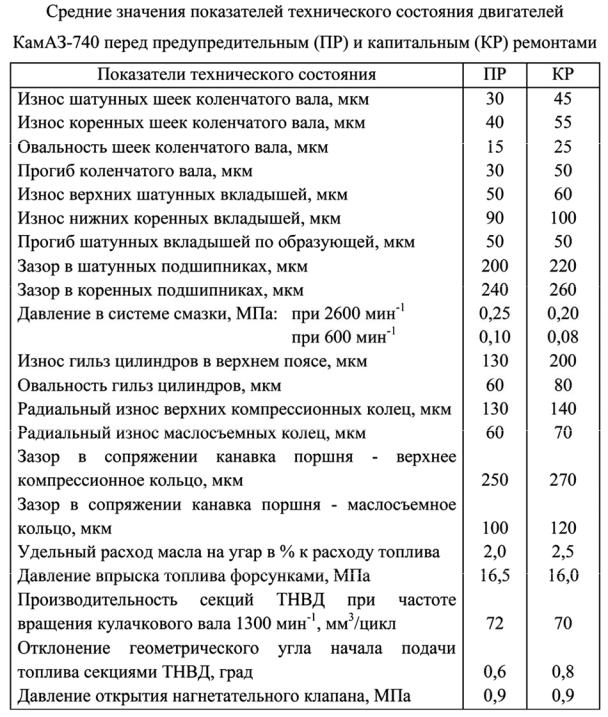 Средние значения показателей технического состояния двигателей КамАЗ-740 перед предупредительным (ПР) и капитальным (КР) ремонтами

| Показатели технического состояния | ПР | КР |
|---|---|---|
| Износ шатунных шеек коленчатого вала, мкм | 30 | 45 |
| Износ коренных шеек коленчатого вала, мкм | 40 | 55 |
| Овальность шеек коленчатого вала, мкм | 15 | 25 |
| Прогиб коленчатого вала, мкм | 30 | 50 |
| Износ верхних шатунных вкладышей, мкм | 50 | 60 |
| Износ нижних коренных вкладышей, мкм | 90 | 100 |
| Прогиб шатунных вкладышей по образующей, мкм | 50 | 50 |
| Зазор в шатунных подшипниках, мкм | 200 | 220 |
| Зазор в коренных подшипниках, мкм | 240 | 260 |
| Давление в системе смазки, МПа: при 2600 мин$^{-1}$ | 0,25 | 0,20 |
| при 600 мин$^{-1}$ | 0,10 | 0,08 |
| Износ гильз цилиндров в верхнем поясе, мкм | 130 | 200 |
| Овальность гильз цилиндров, мкм | 60 | 80 |
| Радиальный износ верхних компрессионных колец, мкм | 130 | 140 |
| Радиальный износ маслосъемных колец, мкм | 60 | 70 |
| Зазор в сопряжении канавка поршня - верхнее компрессионное кольцо, мкм | 250 | 270 |
| Зазор в сопряжении канавка поршня - маслосъемное кольцо, мкм | 100 | 120 |
| Удельный расход масла на угар в % к расходу топлива | 2,0 | 2,5 |
| Давление впрыска топлива форсунками, МПа | 16,5 | 16,0 |
| Производительность секций ТНВД при частоте вращения кулачкового вала 1300 мин$^{-1}$, мм$^3$/цикл | 72 | 70 |
| Отклонение геометрического угла начала подачи топлива секциями ТНВД, град | 0,6 | 0,8 |
| Давление открытия нагнетательного клапана, МПа | 0,9 | 0,9 |